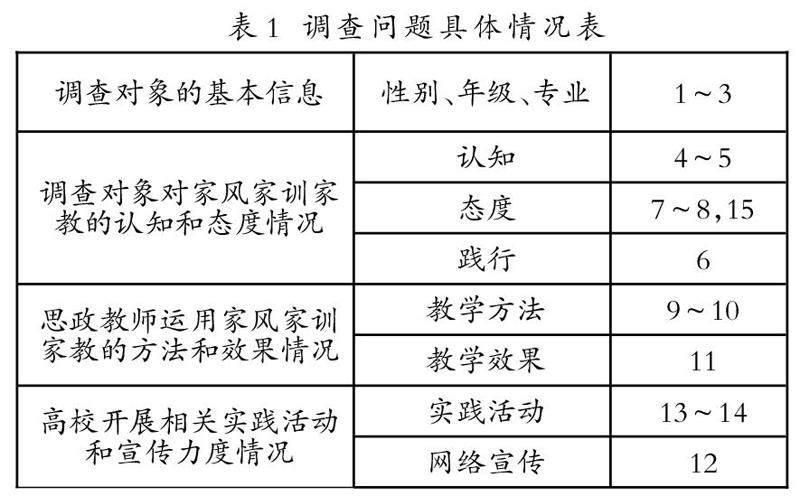 表1 调查问题具体情况表

| 调查对象的基本信息 | 性别、年级、专业 | 1～3 |
|---|---|---|
| 调查对象对家风家训家教的认知和态度情况 | 认知 | 4～5 |
| | 态度 | 7～8,15 |
| | 践行 | 6 |
| 思政教师运用家风家训家教的方法和效果情况 | 教学方法 | 9～10 |
| | 教学效果 | 11 |
| 高校开展相关实践活动和宣传力度情况 | 实践活动 | 13～14 |
| | 网络宣传 | 12 |